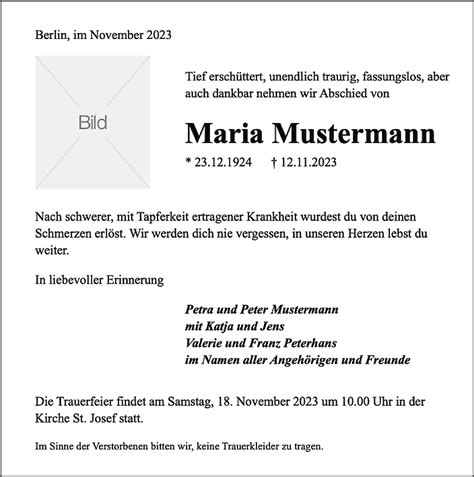 Berlin, im November 2023

Bild

Tief erschüttert, unendlich traurig, fassungslos, aber auch dankbar nehmen wir Abschied von

Maria Mustermann

* 23.12.1924 † 12.11.2023

Nach schwerer, mit Tapferkeit ertragener Krankheit wurdest du von deinen Schmerzen erlöst. Wir werden dich nie vergessen, in unseren Herzen lebst du weiter.

In liebevoller Erinnerung

Petra und Peter Mustermann
mit Katja und Jens
Valerie und Franz Peterhans
im Namen aller Angehörigen und Freunde

Die Trauerfeier findet am Samstag, 18. November 2023 um 10.00 Uhr in der Kirche St. Josef statt.

Im Sinne der Verstorbenen bitten wir, keine Trauerkleider zu tragen.